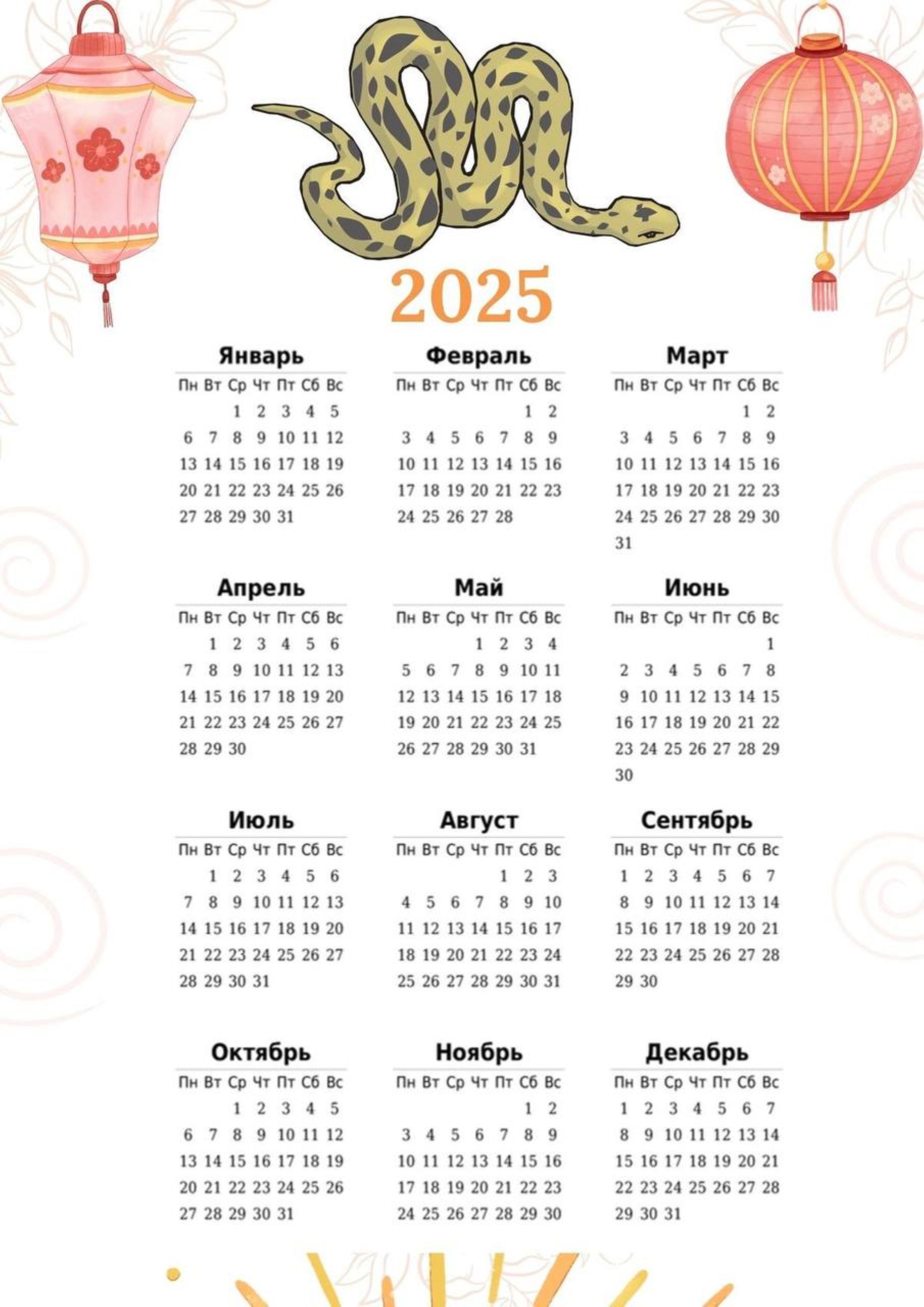 2025

Январь

| Пн | Вт | Ср | Чт | Пт | Сб | Вс |
|---|---|---|---|---|---|---|
| | | 1 | 2 | 3 | 4 | 5 |
| 6 | 7 | 8 | 9 | 10 | 11 | 12 |
| 13 | 14 | 15 | 16 | 17 | 18 | 19 |
| 20 | 21 | 22 | 23 | 24 | 25 | 26 |
| 27 | 28 | 29 | 30 | 31 | | |

Февраль

| Пн | Вт | Ср | Чт | Пт | Сб | Вс |
|---|---|---|---|---|---|---|
| | | | | | 1 | 2 |
| 3 | 4 | 5 | 6 | 7 | 8 | 9 |
| 10 | 11 | 12 | 13 | 14 | 15 | 16 |
| 17 | 18 | 19 | 20 | 21 | 22 | 23 |
| 24 | 25 | 26 | 27 | 28 | | |

Март

| Пн | Вт | Ср | Чт | Пт | Сб | Вс |
|---|---|---|---|---|---|---|
| | | | | | 1 | 2 |
| 3 | 4 | 5 | 6 | 7 | 8 | 9 |
| 10 | 11 | 12 | 13 | 14 | 15 | 16 |
| 17 | 18 | 19 | 20 | 21 | 22 | 23 |
| 24 | 25 | 26 | 27 | 28 | 29 | 30 |
| 31 | | | | | | |

Апрель

| Пн | Вт | Ср | Чт | Пт | Сб | Вс |
|---|---|---|---|---|---|---|
| | 1 | 2 | 3 | 4 | 5 | 6 |
| 7 | 8 | 9 | 10 | 11 | 12 | 13 |
| 14 | 15 | 16 | 17 | 18 | 19 | 20 |
| 21 | 22 | 23 | 24 | 25 | 26 | 27 |
| 28 | 29 | 30 | | | | |

Май

| Пн | Вт | Ср | Чт | Пт | Сб | Вс |
|---|---|---|---|---|---|---|
| | | | 1 | 2 | 3 | 4 |
| 5 | 6 | 7 | 8 | 9 | 10 | 11 |
| 12 | 13 | 14 | 15 | 16 | 17 | 18 |
| 19 | 20 | 21 | 22 | 23 | 24 | 25 |
| 26 | 27 | 28 | 29 | 30 | 31 | |

Июнь

| Пн | Вт | Ср | Чт | Пт | Сб | Вс |
|---|---|---|---|---|---|---|
| | | | | | | 1 |
| 2 | 3 | 4 | 5 | 6 | 7 | 8 |
| 9 | 10 | 11 | 12 | 13 | 14 | 15 |
| 16 | 17 | 18 | 19 | 20 | 21 | 22 |
| 23 | 24 | 25 | 26 | 27 | 28 | 29 |
| 30 | | | | | | |

Июль

| Пн | Вт | Ср | Чт | Пт | Сб | Вс |
|---|---|---|---|---|---|---|
| | 1 | 2 | 3 | 4 | 5 | 6 |
| 7 | 8 | 9 | 10 | 11 | 12 | 13 |
| 14 | 15 | 16 | 17 | 18 | 19 | 20 |
| 21 | 22 | 23 | 24 | 25 | 26 | 27 |
| 28 | 29 | 30 | 31 | | | |

Август

| Пн | Вт | Ср | Чт | Пт | Сб | Вс |
|---|---|---|---|---|---|---|
| | | | | 1 | 2 | 3 |
| 4 | 5 | 6 | 7 | 8 | 9 | 10 |
| 11 | 12 | 13 | 14 | 15 | 16 | 17 |
| 18 | 19 | 20 | 21 | 22 | 23 | 24 |
| 25 | 26 | 27 | 28 | 29 | 30 | 31 |

Сентябрь

| Пн | Вт | Ср | Чт | Пт | Сб | Вс |
|---|---|---|---|---|---|---|
| 1 | 2 | 3 | 4 | 5 | 6 | 7 |
| 8 | 9 | 10 | 11 | 12 | 13 | 14 |
| 15 | 16 | 17 | 18 | 19 | 20 | 21 |
| 22 | 23 | 24 | 25 | 26 | 27 | 28 |
| 29 | 30 | | | | | |

Октябрь

| Пн | Вт | Ср | Чт | Пт | Сб | Вс |
|---|---|---|---|---|---|---|
| | | 1 | 2 | 3 | 4 | 5 |
| 6 | 7 | 8 | 9 | 10 | 11 | 12 |
| 13 | 14 | 15 | 16 | 17 | 18 | 19 |
| 20 | 21 | 22 | 23 | 24 | 25 | 26 |
| 27 | 28 | 29 | 30 | 31 | | |

Ноябрь

| Пн | Вт | Ср | Чт | Пт | Сб | Вс |
|---|---|---|---|---|---|---|
| | | | | | 1 | 2 |
| 3 | 4 | 5 | 6 | 7 | 8 | 9 |
| 10 | 11 | 12 | 13 | 14 | 15 | 16 |
| 17 | 18 | 19 | 20 | 21 | 22 | 23 |
| 24 | 25 | 26 | 27 | 28 | 29 | 30 |

Декабрь

| Пн | Вт | Ср | Чт | Пт | Сб | Вс |
|---|---|---|---|---|---|---|
| 1 | 2 | 3 | 4 | 5 | 6 | 7 |
| 8 | 9 | 10 | 11 | 12 | 13 | 14 |
| 15 | 16 | 17 | 18 | 19 | 20 | 21 |
| 22 | 23 | 24 | 25 | 26 | 27 | 28 |
| 29 | 30 | 31 | | | | |